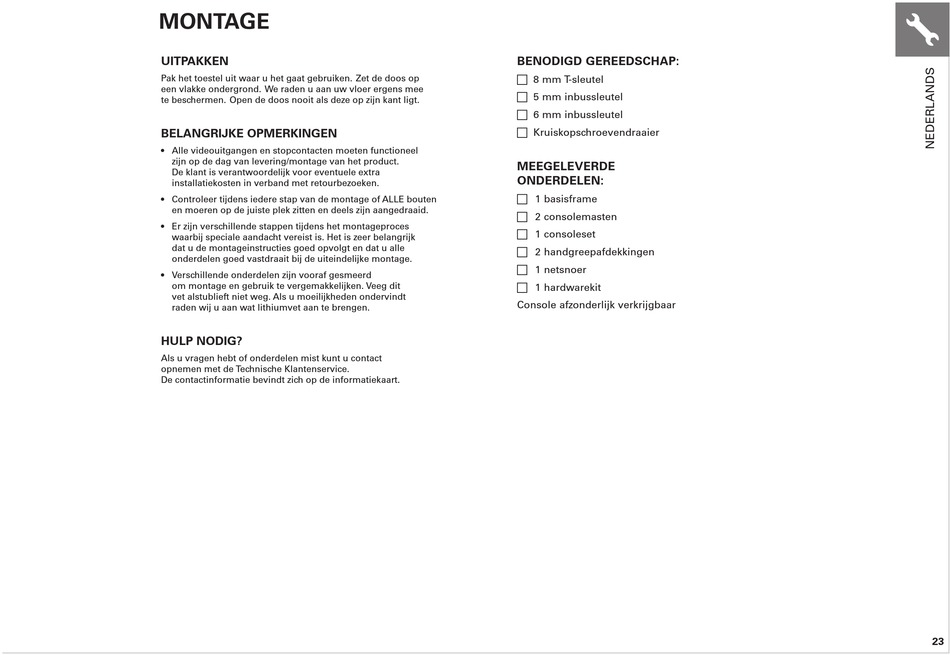 MONTAGE

UITPAKKEN
Pak het toestel uit waar u het gaat gebruiken. Zet de doos op een vlakke ondergrond. We raden u aan uw vloer ergens mee te beschermen. Open de doos nooit als deze op zijn kant ligt.

BELANGRIJKE OPMERKINGEN
• Alle videouitgangen en stopcontacten moeten functioneel zijn op de dag van levering/montage van het product. De klant is verantwoordelijk voor eventuele extra installatiekosten in verband met retourbezoeken.
• Controleer tijdens iedere stap van de montage of ALLE bouten en moeren op de juiste plek zitten en deels zijn aangedraaid.
• Er zijn verschillende stappen tijdens het montageproces waarbij speciale aandacht vereist is. Het is zeer belangrijk dat u de montageinstructies goed opvolgt en dat u alle onderdelen goed vastdraait bij de uiteindelijke montage.
• Verschillende onderdelen zijn vooraf gesmeerd om montage en gebruik te vergemakkelijken. Veeg dit vet alstublieft niet weg. Als u moeilijkheden ondervindt raden wij u aan wat lithiumvet aan te brengen.

HULP NODIG?
Als u vragen hebt of onderdelen mist kunt u contact opnemen met de Technische Klantenservice. De contactinformatie bevindt zich op de informatiekaart.

BENODIGD GEREEDSCHAP:
☐ 8 mm T-sleutel
☐ 5 mm inbussleutel
☐ 6 mm inbussleutel
☐ Kruiskopschroevendraaier

MEEGELEVERDE ONDERDELEN:
☐ 1 basisframe
☐ 2 consolemasten
☐ 1 consoleset
☐ 2 handgreepafdekkingen
☐ 1 netsnoer
☐ 1 hardwarekit
Console afzonderlijk verkrijgbaar

NEDERLANDS

23